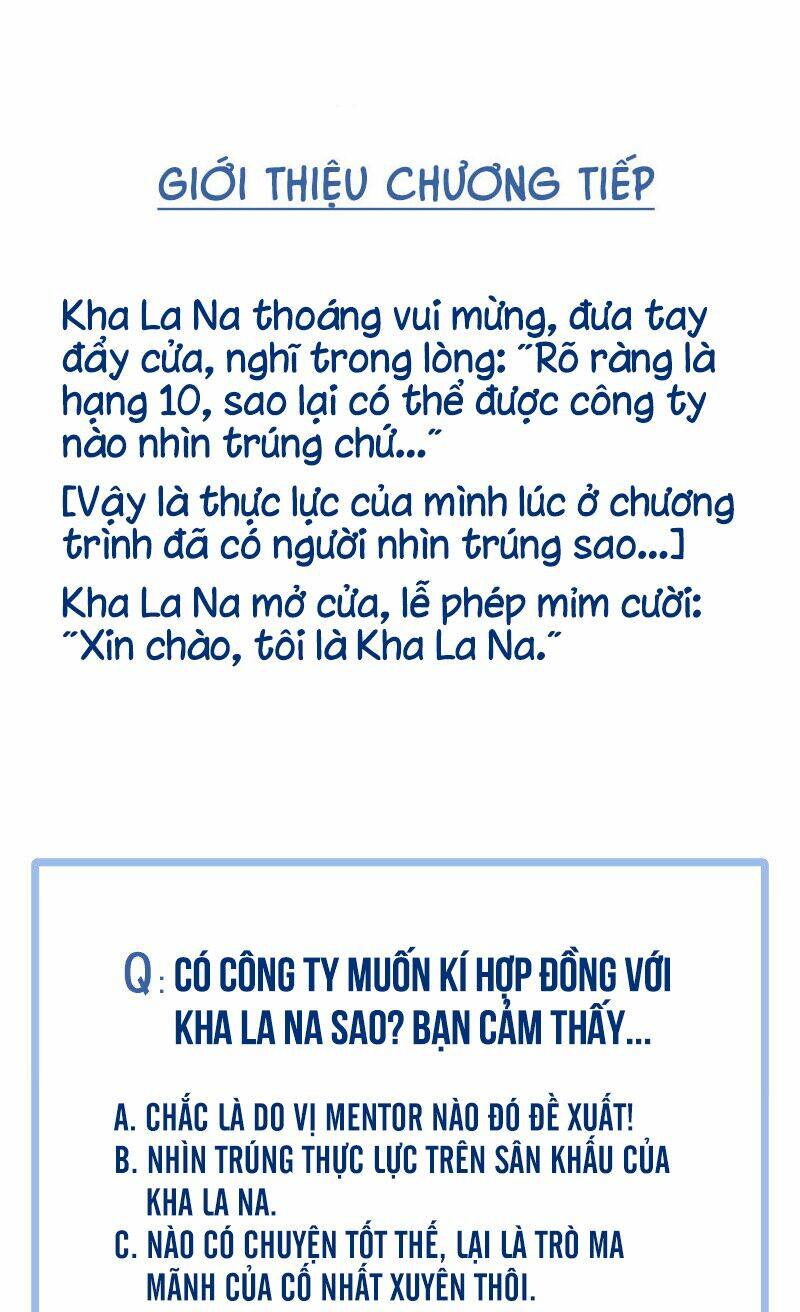 GIỚI THIỆU CHƯƠNG TIẾP

Kha La Na thoáng vui mừng, đưa tay đẩy cửa, nghĩ trong lòng: "Rõ ràng là hạng 10, sao lại có thể được công ty nào nhìn trúng chứ..."

[Vậy là thực lực của mình lúc ở chương trình đã có người nhìn trúng sao...]

Kha La Na mở cửa, lễ phép mỉm cười: "Xin chào, tôi là Kha La Na."

Q: CÓ CÔNG TY MUỐN KÍ HỢP ĐỒNG VỚI KHA LA NA SAO? BẠN CẢM THẤY...

A. CHẮC LÀ DO VỊ MENTOR NÀO ĐÓ ĐỀ XUẤT!
B. NHÌN TRÚNG THỰC LỰC TRÊN SÂN KHẤU CỦA KHA LA NA.
C. NÀO CÓ CHUYỆN TỐT THẾ, LẠI LÀ TRÒ MA MÃNH CỦA CỐ NHẤT XUYÊN THÔI.